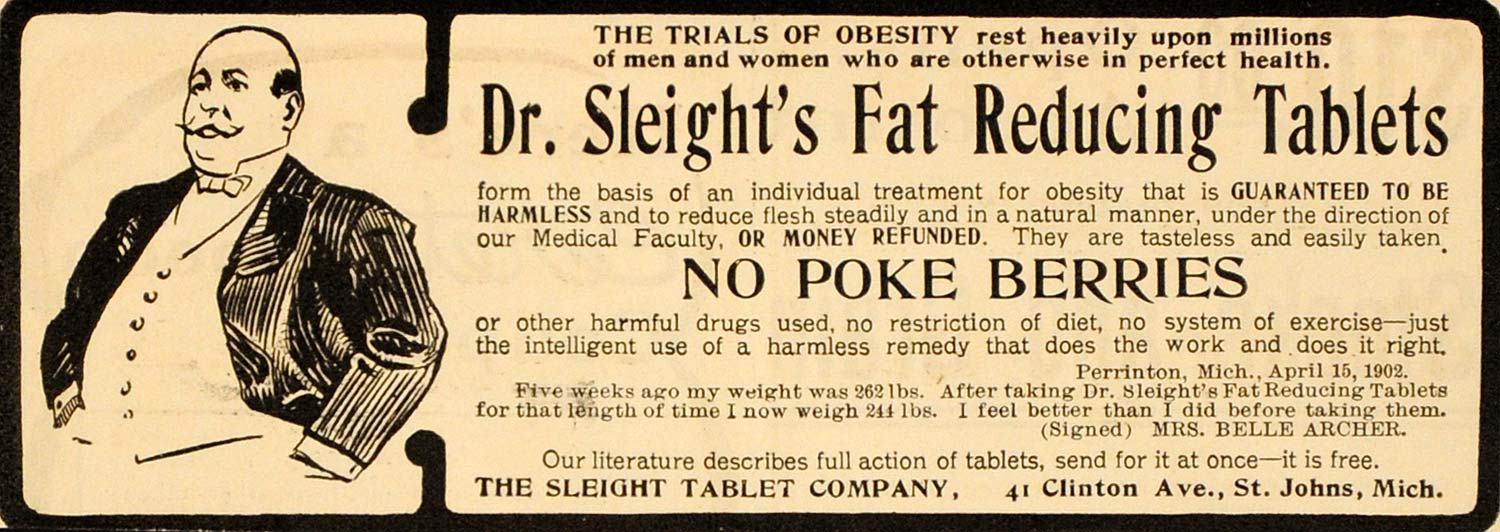 THE TRIALS OF OBESITY rest heavily upon millions of men and women who are otherwise in perfect health.

Dr. Sleight's Fat Reducing Tablets

form the basis of an individual treatment for obesity that is GUARANTEED TO BE HARMLESS and to reduce flesh steadily and in a natural manner, under the direction of our Medical Faculty, OR MONEY REFUNDED. They are tasteless and easily taken.

NO POKE BERRIES

or other harmful drugs used, no restriction of diet, no system of exercise—just the intelligent use of a harmless remedy that does the work and does it right.

Perrinton, Mich., April 15, 1902.

Five weeks ago my weight was 262 lbs. After taking Dr. Sleight's Fat Reducing Tablets for that length of time I now weigh 244 lbs. I feel better than I did before taking them.

(Signed) MRS. BELLE ARCHER.

Our literature describes full action of tablets, send for it at once—it is free.

THE SLEIGHT TABLET COMPANY, 41 Clinton Ave., St. Johns, Mich.